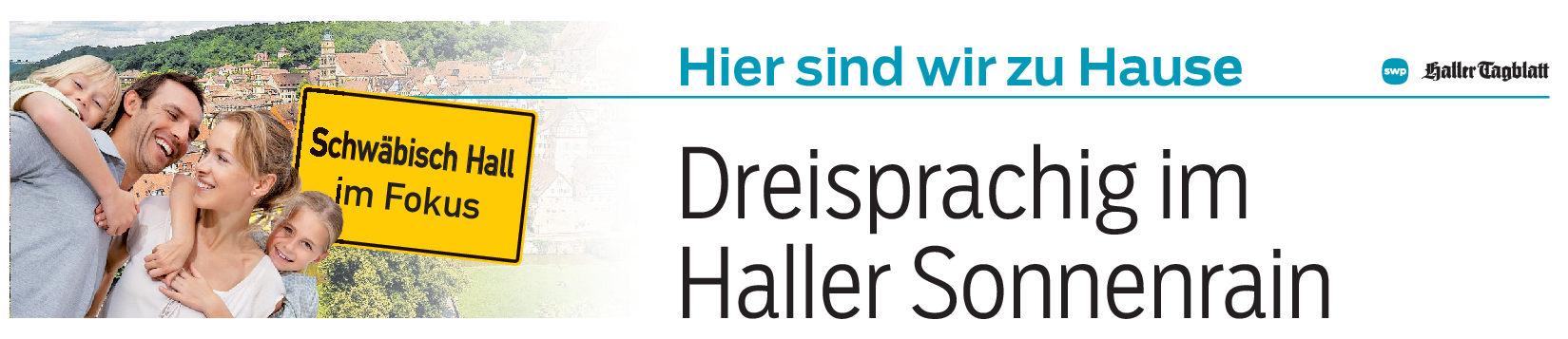 Schwäbisch Hall
im Fokus

Hier sind wir zu Hause

swp Haller Tagblatt

Dreisprachig im Haller Sonnenrain